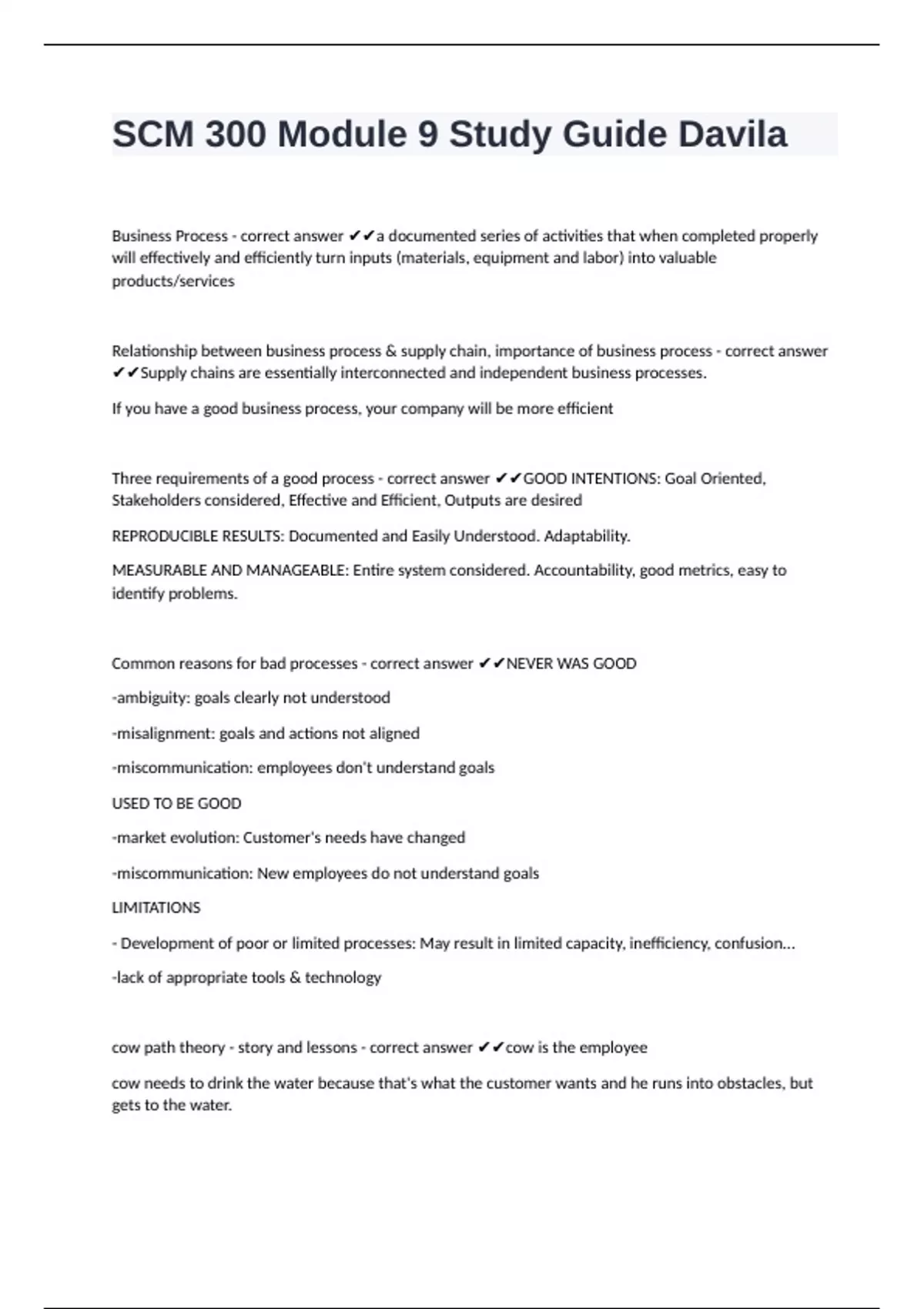 SCM 300 Module 9 Study Guide Davila

Business Process - correct answer ✔✔a documented series of activities that when completed properly will effectively and efficiently turn inputs (materials, equipment and labor) into valuable products/services

Relationship between business process & supply chain, importance of business process - correct answer ✔✔Supply chains are essentially interconnected and independent business processes.

If you have a good business process, your company will be more efficient

Three requirements of a good process - correct answer ✔✔GOOD INTENTIONS: Goal Oriented, Stakeholders considered, Effective and Efficient, Outputs are desired

REPRODUCIBLE RESULTS: Documented and Easily Understood. Adaptability.

MEASURABLE AND MANAGEABLE: Entire system considered. Accountability, good metrics, easy to identify problems.

Common reasons for bad processes - correct answer ✔✔NEVER WAS GOOD

-ambiguity: goals clearly not understood

-misalignment: goals and actions not aligned

-miscommunication: employees don't understand goals

USED TO BE GOOD

-market evolution: Customer's needs have changed

-miscommunication: New employees do not understand goals

LIMITATIONS

- Development of poor or limited processes: May result in limited capacity, inefficiency, confusion...

-lack of appropriate tools & technology

cow path theory - story and lessons - correct answer ✔✔cow is the employee

cow needs to drink the water because that's what the customer wants and he runs into obstacles, but gets to the water.